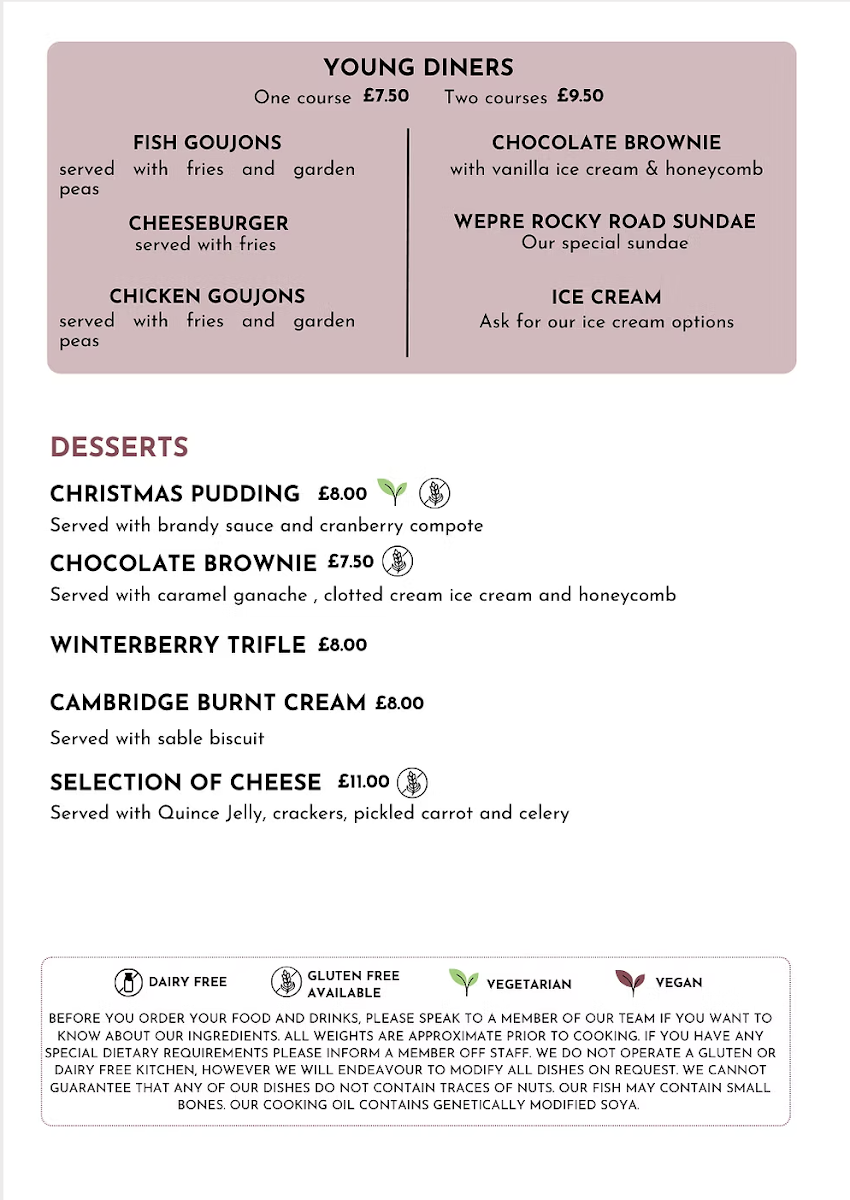 YOUNG DINERS
One course £7.50 Two courses £9.50

FISH GOUJONS
served with fries and garden peas

CHEESEBURGER
served with fries

CHICKEN GOUJONS
served with fries and garden peas

CHOCOLATE BROWNIE
with vanilla ice cream & honeycomb

WEPRE ROCKY ROAD SUNDAE
Our special sundae

ICE CREAM
Ask for our ice cream options

DESSERTS

CHRISTMAS PUDDING £8.00
Served with brandy sauce and cranberry compote

CHOCOLATE BROWNIE £7.50
Served with caramel ganache , clotted cream ice cream and honeycomb

WINTERBERRY TRIFLE £8.00

CAMBRIDGE BURNT CREAM £8.00
Served with sable biscuit

SELECTION OF CHEESE £11.00
Served with Quince Jelly, crackers, pickled carrot and celery

DAIRY FREE GLUTEN FREE AVAILABLE VEGETARIAN VEGAN

BEFORE YOU ORDER YOUR FOOD AND DRINKS, PLEASE SPEAK TO A MEMBER OF OUR TEAM IF YOU WANT TO KNOW ABOUT OUR INGREDIENTS. ALL WEIGHTS ARE APPROXIMATE PRIOR TO COOKING. IF YOU HAVE ANY SPECIAL DIETARY REQUIREMENTS PLEASE INFORM A MEMBER OFF STAFF. WE DO NOT OPERATE A GLUTEN OR DAIRY FREE KITCHEN, HOWEVER WE WILL ENDEAVOUR TO MODIFY ALL DISHES ON REQUEST. WE CANNOT GUARANTEE THAT ANY OF OUR DISHES DO NOT CONTAIN TRACES OF NUTS. OUR FISH MAY CONTAIN SMALL BONES. OUR COOKING OIL CONTAINS GENETICALLY MODIFIED SOYA.